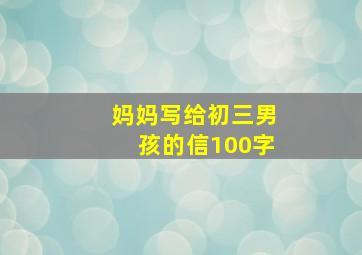 妈妈写给初三男孩的信100字